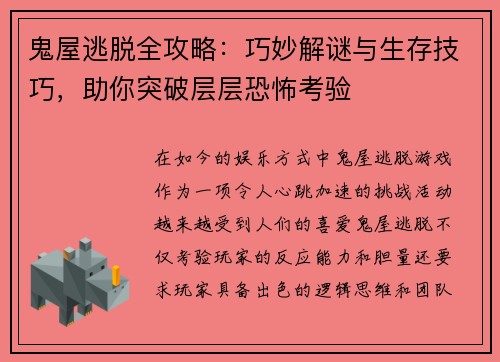 鬼屋逃脱全攻略：巧妙解谜与生存技巧，助你突破层层恐怖考验

在如今的娱乐方式中鬼屋逃脱游戏作为一项令人心跳加速的挑战活动越来越受到人们的喜爱鬼屋逃脱不仅考验玩家的反应能力和胆量还要求玩家具备出色的逻辑思维和团队